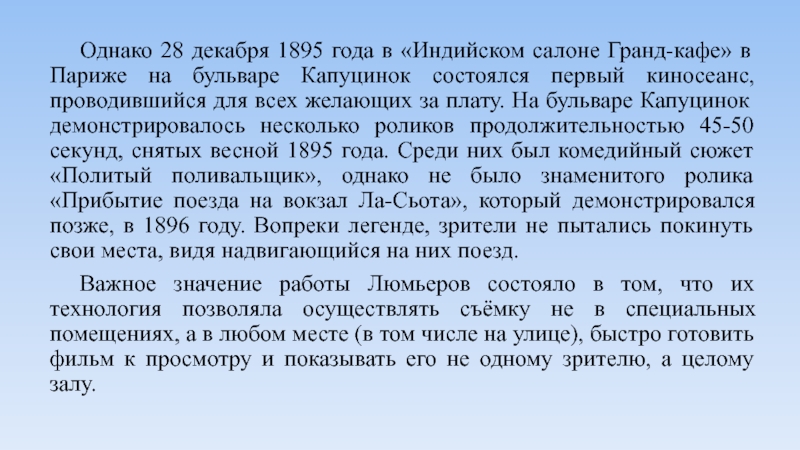 Однако 28 декабря 1895 года в «Индийском салоне Гранд-кафе» в Париже на бульваре Капуцинок состоялся первый киносеанс, проводившийся для всех желающих за плату. На бульваре Капуцинок демонстрировалось несколько роликов продолжительностью 45-50 секунд, снятых весной 1895 года. Среди них был комедийный сюжет «Политый поливальщик», однако не было знаменитого ролика «Прибытие поезда на вокзал Ла-Сьота», который демонстрировался позже, в 1896 году. Вопреки легенде, зрители не пытались покинуть свои места, видя надвигающийся на них поезд.

Важное значение работы Люмьеров состояло в том, что их технология позволяла осуществлять съёмку не в специальных помещениях, а в любом месте (в том числе на улице), быстро готовить фильм к просмотру и показывать его не одному зрителю, а целому залу.